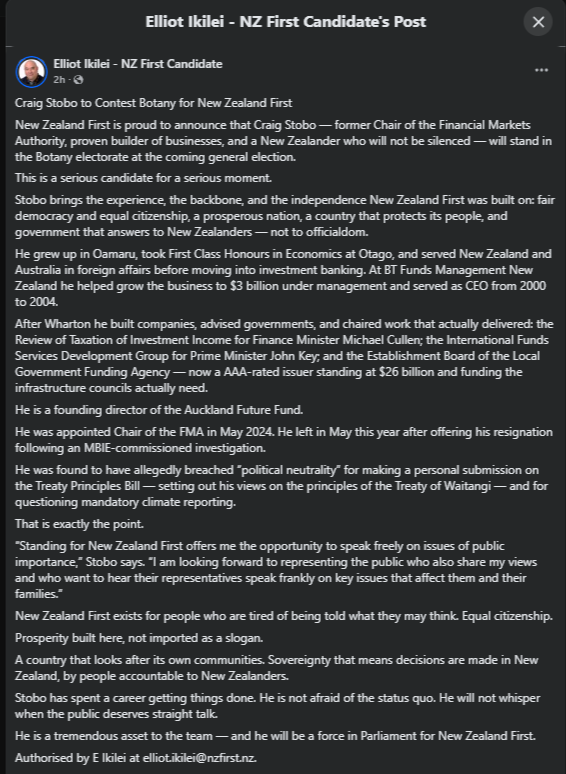 Elliot Ikilei - NZ First Candidate's Post

Elliot Ikilei - NZ First Candidate
2h ·

Craig Stobo to Contest Botany for New Zealand First

New Zealand First is proud to announce that Craig Stobo — former Chair of the Financial Markets Authority, proven builder of businesses, and a New Zealander who will not be silenced — will stand in the Botany electorate at the coming general election.

This is a serious candidate for a serious moment.

Stobo brings the experience, the backbone, and the independence New Zealand First was built on: fair democracy and equal citizenship, a prosperous nation, a country that protects its people, and government that answers to New Zealanders — not to officialdom.

He grew up in Oamaru, took First Class Honours in Economics at Otago, and served New Zealand and Australia in foreign affairs before moving into investment banking. At BT Funds Management New Zealand he helped grow the business to $3 billion under management and served as CEO from 2000 to 2004.

After Wharton he built companies, advised governments, and chaired work that actually delivered: the Review of Taxation of Investment Income for Finance Minister Michael Cullen; the International Funds Services Development Group for Prime Minister John Key; and the Establishment Board of the Local Government Funding Agency — now a AAA-rated issuer standing at $26 billion and funding the infrastructure councils actually need.

He is a founding director of the Auckland Future Fund.

He was appointed Chair of the FMA in May 2024. He left in May this year after offering his resignation following an MBIE-commissioned investigation.

He was found to have allegedly breached "political neutrality" for making a personal submission on the Treaty Principles Bill — setting out his views on the principles of the Treaty of Waitangi — and for questioning mandatory climate reporting.

That is exactly the point.

"Standing for New Zealand First offers me the opportunity to speak freely on issues of public importance," Stobo says. "I am looking forward to representing the public who also share my views and who want to hear their representatives speak frankly on key issues that affect them and their families."

New Zealand First exists for people who are tired of being told what they may think. Equal citizenship.

Prosperity built here, not imported as a slogan.

A country that looks after its own communities. Sovereignty that means decisions are made in New Zealand, by people accountable to New Zealanders.

Stobo has spent a career getting things done. He is not afraid of the status quo. He will not whisper when the public deserves straight talk.

He is a tremendous asset to the team — and he will be a force in Parliament for New Zealand First.

Authorised by E Ikilei at elliot.ikilei@nzfirst.nz.